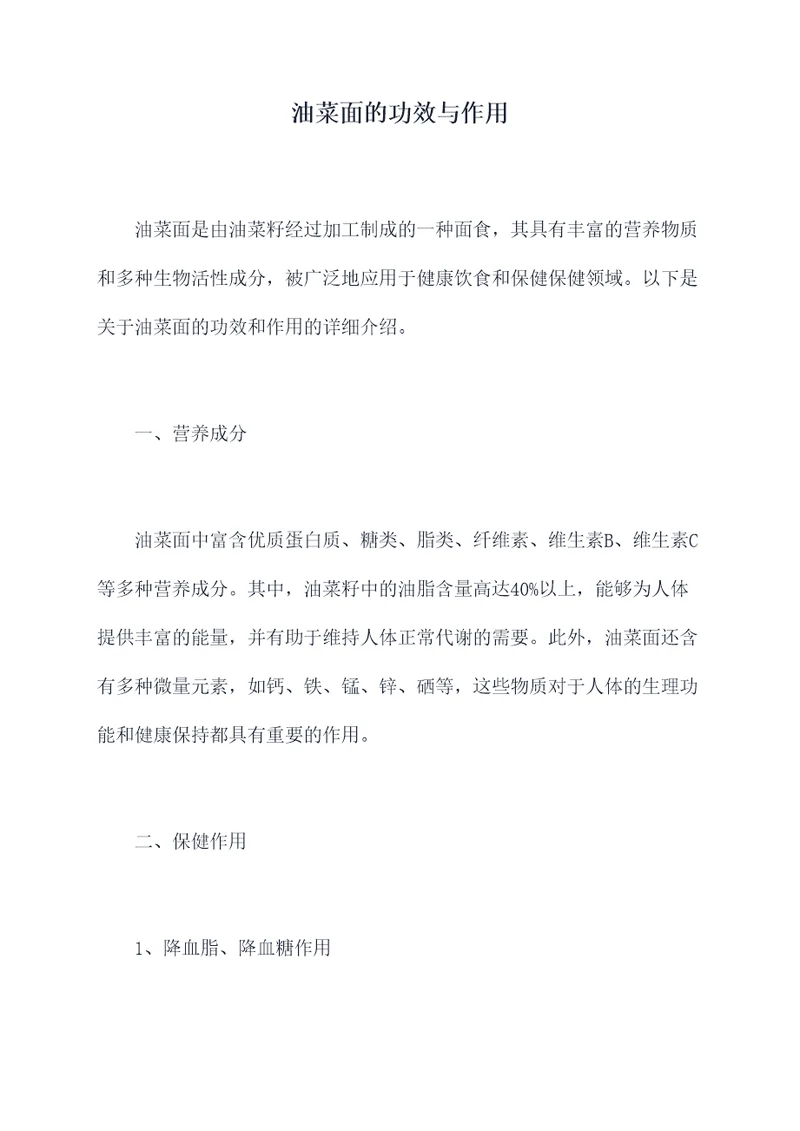 油菜面的功效与作用

油菜面是由油菜籽经过加工制成的一种面食，其具有丰富的营养物质和多种生物活性成分，被广泛地应用于健康饮食和保健保健领域。以下是关于油菜面的功效和作用的详细介绍。

一、营养成分

油菜面中富含优质蛋白质、糖类、脂类、纤维素、维生素B、维生素C等多种营养成分。其中，油菜籽中的油脂含量高达40%以上，能够为人体提供丰富的能量，并有助于维持人体正常代谢的需要。此外，油菜面还含有多种微量元素，如钙、铁、锰、锌、硒等，这些物质对于人体的生理功能和健康保持都具有重要的作用。

二、保健作用

1、降血脂、降血糖作用